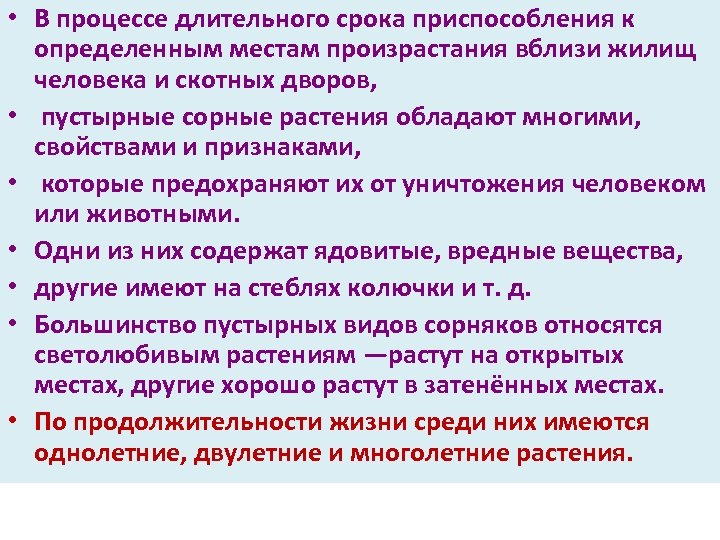 • В процессе длительного срока приспособления к определенным местам произрастания вблизи жилищ человека и скотных дворов,

• пустырные сорные растения обладают многими, свойствами и признаками,

• которые предохраняют их от уничтожения человеком или животными.

• Одни из них содержат ядовитые, вредные вещества,

• другие имеют на стеблях колючки и т. д.

• Большинство пустырных видов сорняков относятся светолюбивым растениям —растут на открытых местах, другие хорошо растут в затенённых местах.

• По продолжительности жизни среди них имеются однолетние, двулетние и многолетние растения.